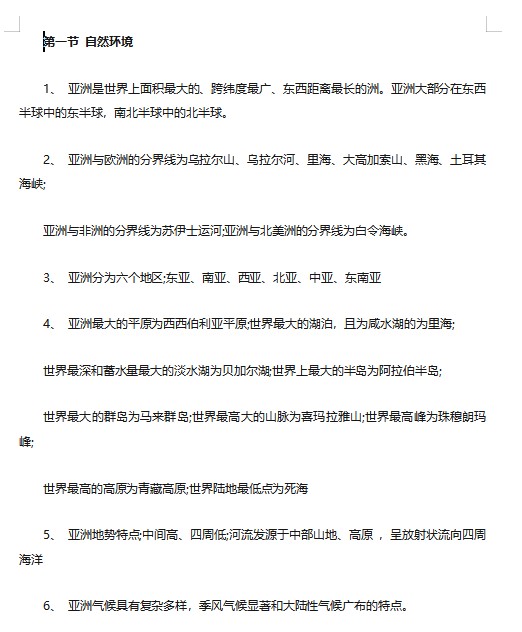 第一节 自然环境

1、 亚洲是世界上面积最大的、跨纬度最广、东西距离最长的洲。亚洲大部分在东西半球中的东半球，南北半球中的北半球。

2、 亚洲与欧洲的分界线为乌拉尔山、乌拉尔河、里海、大高加索山、黑海、土耳其海峡;

亚洲与非洲的分界线为苏伊士运河;亚洲与北美洲的分界线为白令海峡。

3、 亚洲分为六个地区;东亚、南亚、西亚、北亚、中亚、东南亚

4、 亚洲最大的平原为西西伯利亚平原;世界最大的湖泊，且为咸水湖的为里海;

世界最深和蓄水量最大的淡水湖为贝加尔湖;世界上最大的半岛为阿拉伯半岛;

世界最大的群岛为马来群岛;世界最高大的山脉为喜玛拉雅山;世界最高峰为珠穆朗玛峰;

世界最高的高原为青藏高原;世界陆地最低点为死海

5、 亚洲地势特点;中间高、四周低;河流发源于中部山地、高原 ，呈放射状流向四周海洋

6、 亚洲气候具有复杂多样，季风气候显著和大陆性气候广布的特点。